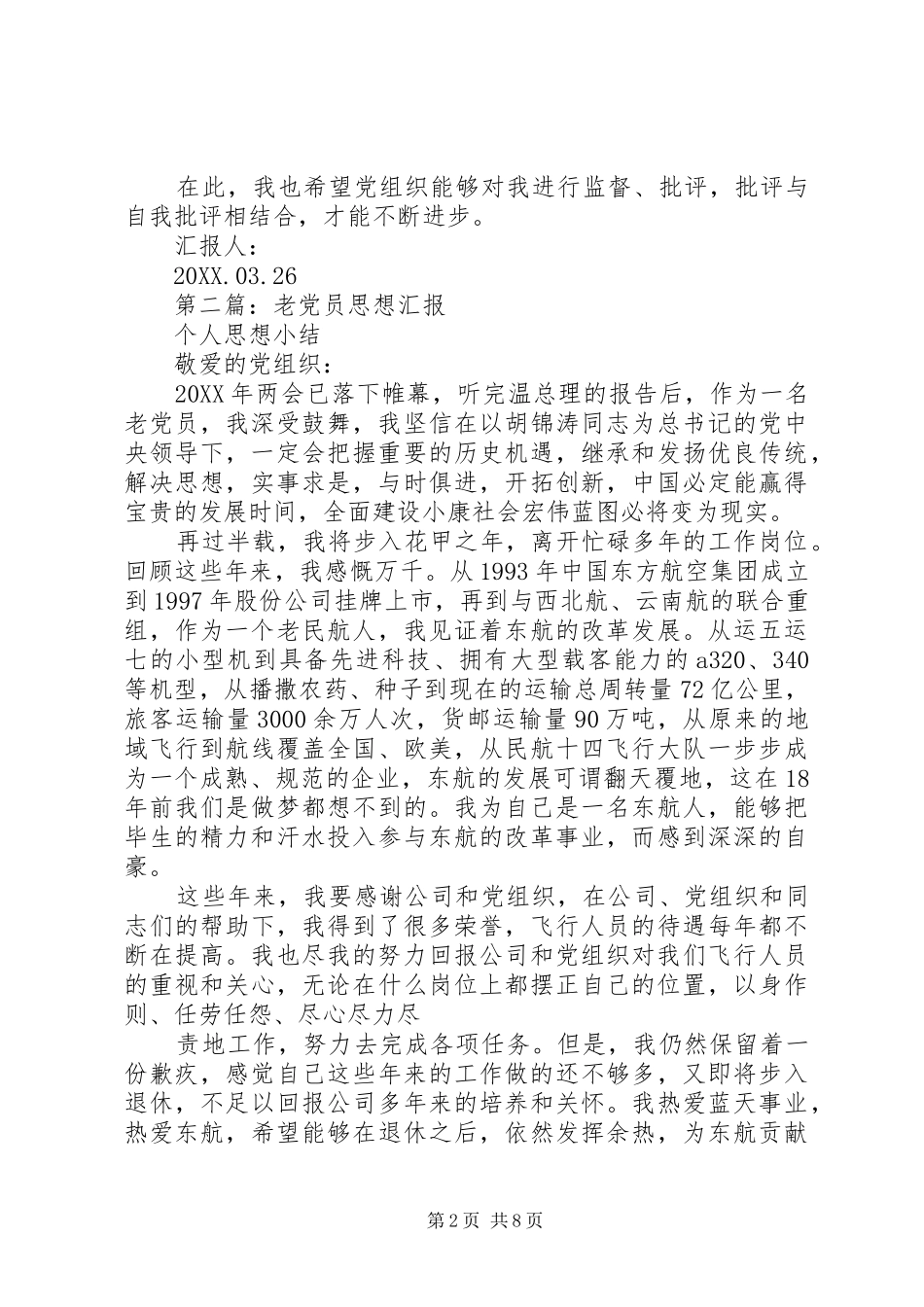 在此，我也希望党组织能够对我进行监督、批评，批评与自我批评相结合，才能不断进步。

汇报人：

20XX.03.26

第二篇：老党员思想汇报

个人思想小结

敬爱的党组织：

20XX年两会已落下帷幕，听完温总理的报告后，作为一名老党员，我深受鼓舞，我坚信在以胡锦涛同志为总书记的党中央领导下，一定会把握重要的历史机遇，继承和发扬优良传统，解决思想，实事求是，与时俱进，开拓创新，中国必定能赢得宝贵的发展时间，全面建设小康社会宏伟蓝图必将变为现实。

再过半载，我将步入花甲之年，离开忙碌多年的工作岗位。回顾这些年来，我感慨万千。从1993年中国东方航空集团成立到1997年股份公司挂牌上市，再到与西北航、云南航的联合重组，作为一个老民航人，我见证着东航的改革发展。从运五运七的小型机到具备先进科技、拥有大型载客能力的a320、340等机型，从播撒农药、种子到现在的运输总周转量72亿公里，旅客运输量3000余万人次，货邮运输量90万吨，从原来的地域飞行到航线覆盖全国、欧美，从民航十四飞行大队一步步成为一个成熟、规范的企业，东航的发展可谓翻天覆地，这在18年前我们是做梦都想不到的。我为自己是一名东航人，能够把毕生的精力和汗水投入参与东航的改革事业，而感到深深的自豪。

这些年来，我要感谢公司和党组织，在公司、党组织和同志们的帮助下，我得到了很多荣誉，飞行人员的待遇每年都不断在提高。我也尽我的努力回报公司和党组织对我们飞行人员的重视和关心，无论在什么岗位上都摆正自己的位置，以身作则、任劳任怨、尽心尽力尽

责地工作，努力去完成各项任务。但是，我仍然保留着一份歉疚，感觉自己这些年来的工作做的还不够多，又即将步入退休，不足以回报公司多年来的培养和关怀。我热爱蓝天事业，热爱东航，希望能够在退休之后，依然发挥余热，为东航贡献

第2页 共8页